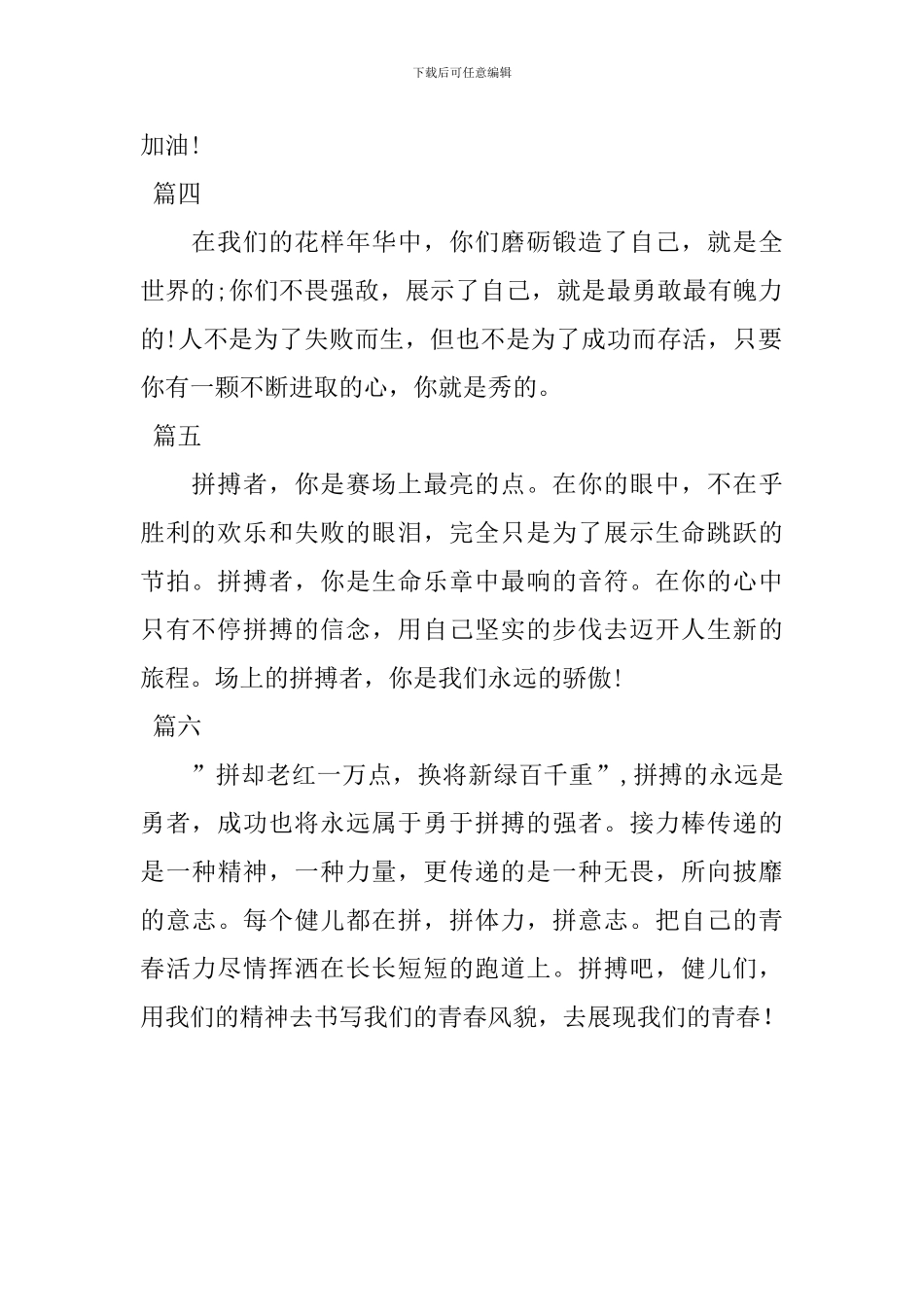 下载后可任意编辑

加油!

篇四

在我们的花样年华中，你们磨砺锻造了自己，就是全世界的;你们不畏强敌，展示了自己，就是最勇敢最有魄力的!人不是为了失败而生，但也不是为了成功而存活，只要你有一颗不断进取的心，你就是秀的。

篇五

拼搏者，你是赛场上最亮的点。在你的眼中，不在乎胜利的欢乐和失败的眼泪，完全只是为了展示生命跳跃的节拍。拼搏者，你是生命乐章中最响的音符。在你的心中只有不停拼搏的信念，用自己坚实的步伐去迈开人生新的旅程。场上的拼搏者，你是我们永远的骄傲!

篇六

”拼却老红一万点，换将新绿百千重”,拼搏的永远是勇者，成功也将永远属于勇于拼搏的强者。接力棒传递的是一种精神，一种力量，更传递的是一种无畏，所向披靡的意志。每个健儿都在拼，拼体力，拼意志。把自己的青春活力尽情挥洒在长长短短的跑道上。拼搏吧，健儿们，用我们的精神去书写我们的青春风貌，去展现我们的青春!